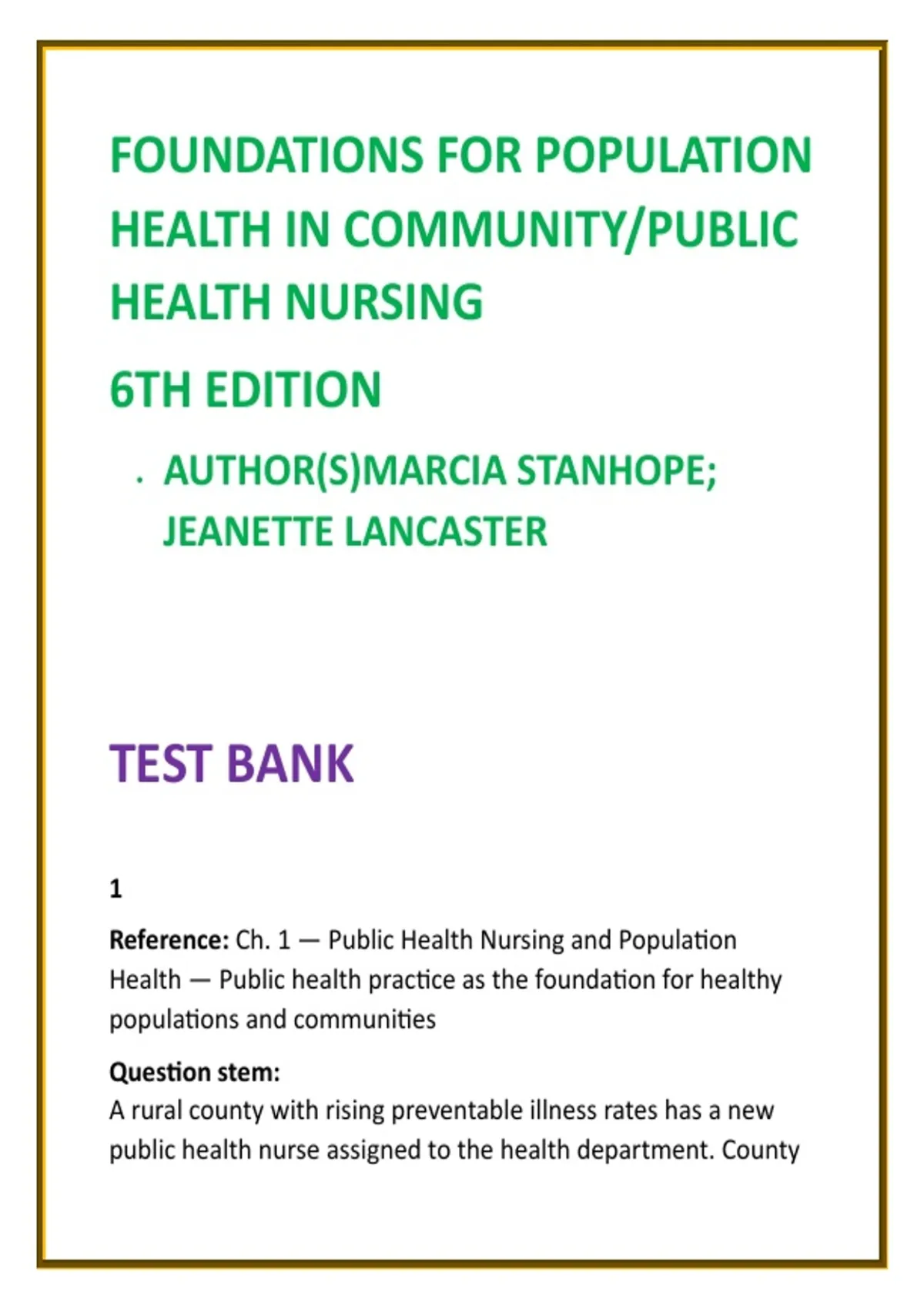 FOUNDATIONS FOR POPULATION HEALTH IN COMMUNITY/PUBLIC HEALTH NURSING

6TH EDITION

· AUTHOR(S)MARCIA STANHOPE; JEANETTE LANCASTER

TEST BANK

1

Reference: Ch. 1 — Public Health Nursing and Population Health — Public health practice as the foundation for healthy populations and communities

Question stem:
A rural county with rising preventable illness rates has a new public health nurse assigned to the health department. County